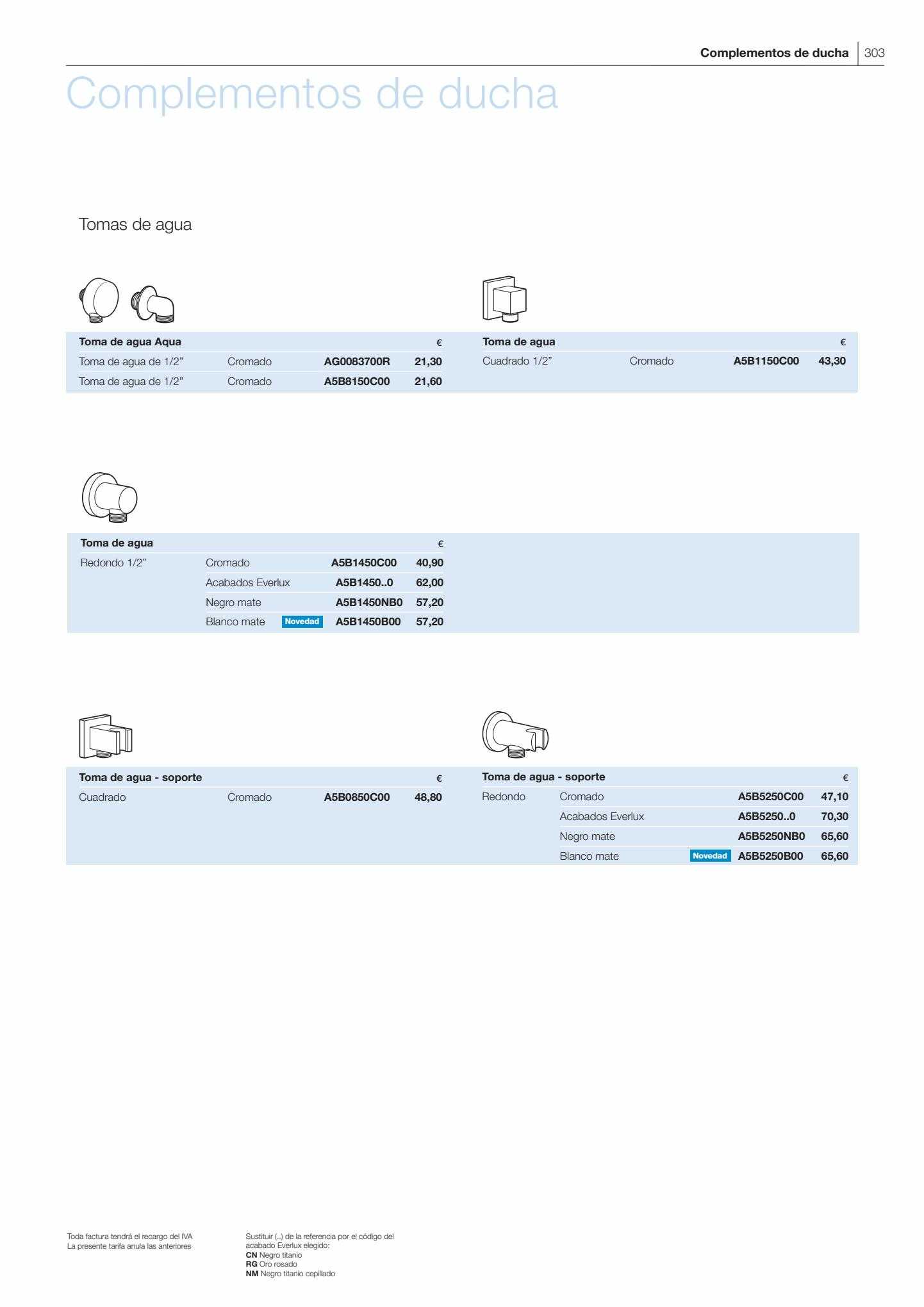 Complementos de ducha | 303

Complementos de ducha

Tomas de agua

| Toma de agua Aqua | | | € |
|---|---|---|---|
| Toma de agua de 1/2" | Cromado | AG0083700R | 21,30 |
| Toma de agua de 1/2" | Cromado | A5B8150C00 | 21,60 |

| Toma de agua | | | € |
|---|---|---|---|
| Cuadrado 1/2" | Cromado | A5B1150C00 | 43,30 |

| Toma de agua | | | | € |
|---|---|---|---|---|
| Redondo 1/2" | Cromado | | A5B1450C00 | 40,90 |
| | Acabados Everlux | | A5B1450..0 | 62,00 |
| | Negro mate | | A5B1450NB0 | 57,20 |
| | Blanco mate | Novedad | A5B1450B00 | 57,20 |

| Toma de agua - soporte | | | € |
|---|---|---|---|
| Cuadrado | Cromado | A5B0850C00 | 48,80 |

| Toma de agua - soporte | | | | € |
|---|---|---|---|---|
| Redondo | Cromado | | A5B5250C00 | 47,10 |
| | Acabados Everlux | | A5B5250..0 | 70,30 |
| | Negro mate | | A5B5250NB0 | 65,60 |
| | Blanco mate | Novedad | A5B5250B00 | 65,60 |

Toda factura tendrá el recargo del IVA
La presente tarifa anula las anteriores

Sustituir (..) de la referencia por el código del acabado Everlux elegido:
CN Negro titanio
RG Oro rosado
NM Negro titanio cepillado